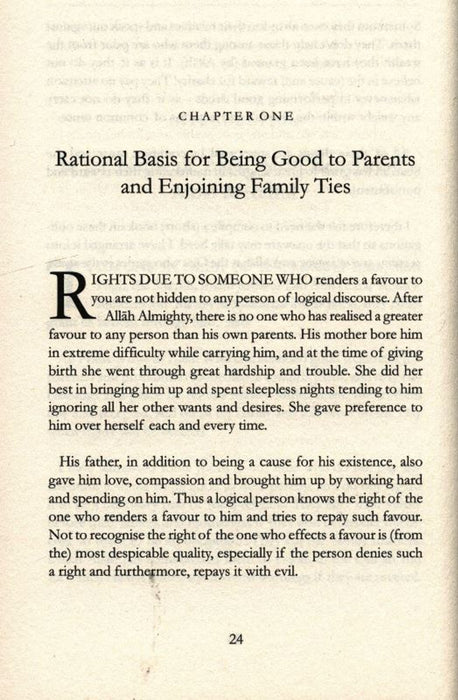 CHAPTER ONE

Rational Basis for Being Good to Parents and Enjoining Family Ties

RIGHTS DUE TO SOMEONE WHO renders a favour to you are not hidden to any person of logical discourse. After Allāh Almighty, there is no one who has realised a greater favour to any person than his own parents. His mother bore him in extreme difficulty while carrying him, and at the time of giving birth she went through great hardship and trouble. She did her best in bringing him up and spent sleepless nights tending to him ignoring all her other wants and desires. She gave preference to him over herself each and every time.

His father, in addition to being a cause for his existence, also gave him love, compassion and brought him up by working hard and spending on him. Thus a logical person knows the right of the one who renders a favour to him and tries to repay such favour. Not to recognise the right of the one who effects a favour is (from the) most despicable quality, especially if the person denies such a right and furthermore, repays it with evil.

24